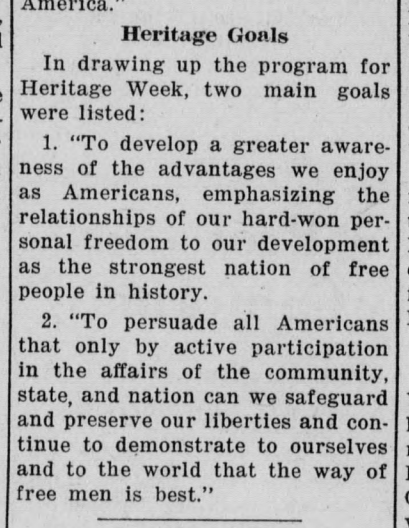 America."

Heritage Goals

In drawing up the program for Heritage Week, two main goals were listed:

1. "To develop a greater awareness of the advantages we enjoy as Americans, emphasizing the relationships of our hard-won personal freedom to our development as the strongest nation of free people in history.

2. "To persuade all Americans that only by active participation in the affairs of the community, state, and nation can we safeguard and preserve our liberties and continue to demonstrate to ourselves and to the world that the way of free men is best."